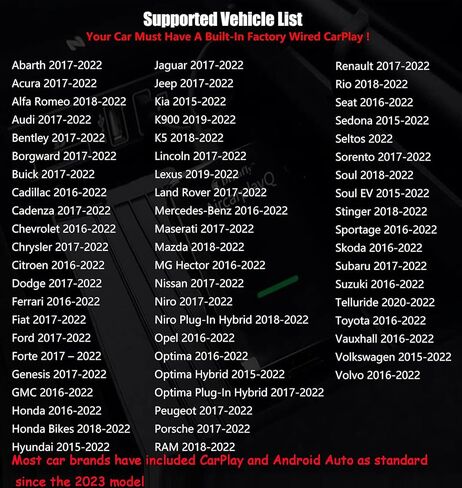 Supported Vehicle List
Your Car Must Have A Built-In Factory Wired CarPlay !

Abarth 2017-2022
Acura 2017-2022
Alfa Romeo 2018-2022
Audi 2017-2022
Bentley 2017-2022
Borgward 2017-2022
Buick 2017-2022
Cadillac 2016-2022
Cadenza 2017-2022
Chevrolet 2016-2022
Chrysler 2017-2022
Citroen 2016-2022
Dodge 2017-2022
Ferrari 2016-2022
Fiat 2017-2022
Ford 2017-2022
Forte 2017 – 2022
Genesis 2017-2022
GMC 2016-2022
Honda 2016-2022
Honda Bikes 2018-2022
Hyundai 2015-2022

Jaguar 2017-2022
Jeep 2017-2022
Kia 2015-2022
K900 2019-2022
K5 2018-2022
Lincoln 2017-2022
Lexus 2019-2022
Land Rover 2017-2022
Mercedes-Benz 2016-2022
Maserati 2017-2022
Mazda 2018-2022
MG Hector 2016-2022
Nissan 2017-2022
Niro 2017-2022
Niro Plug-In Hybrid 2018-2022
Opel 2016-2022
Optima 2016-2022
Optima Hybrid 2015-2022
Optima Plug-In Hybrid 2017-2022
Peugeot 2017-2022
Porsche 2017-2022
RAM 2018-2022

Renault 2017-2022
Rio 2018-2022
Seat 2016-2022
Sedona 2015-2022
Seltos 2022
Sorento 2017-2022
Soul 2018-2022
Soul EV 2015-2022
Stinger 2018-2022
Sportage 2016-2022
Skoda 2016-2022
Subaru 2017-2022
Suzuki 2016-2022
Telluride 2020-2022
Toyota 2016-2022
Vauxhall 2016-2022
Volkswagen 2015-2022
Volvo 2016-2022

Most car brands have included CarPlay and Android Auto as standard since the 2023 model